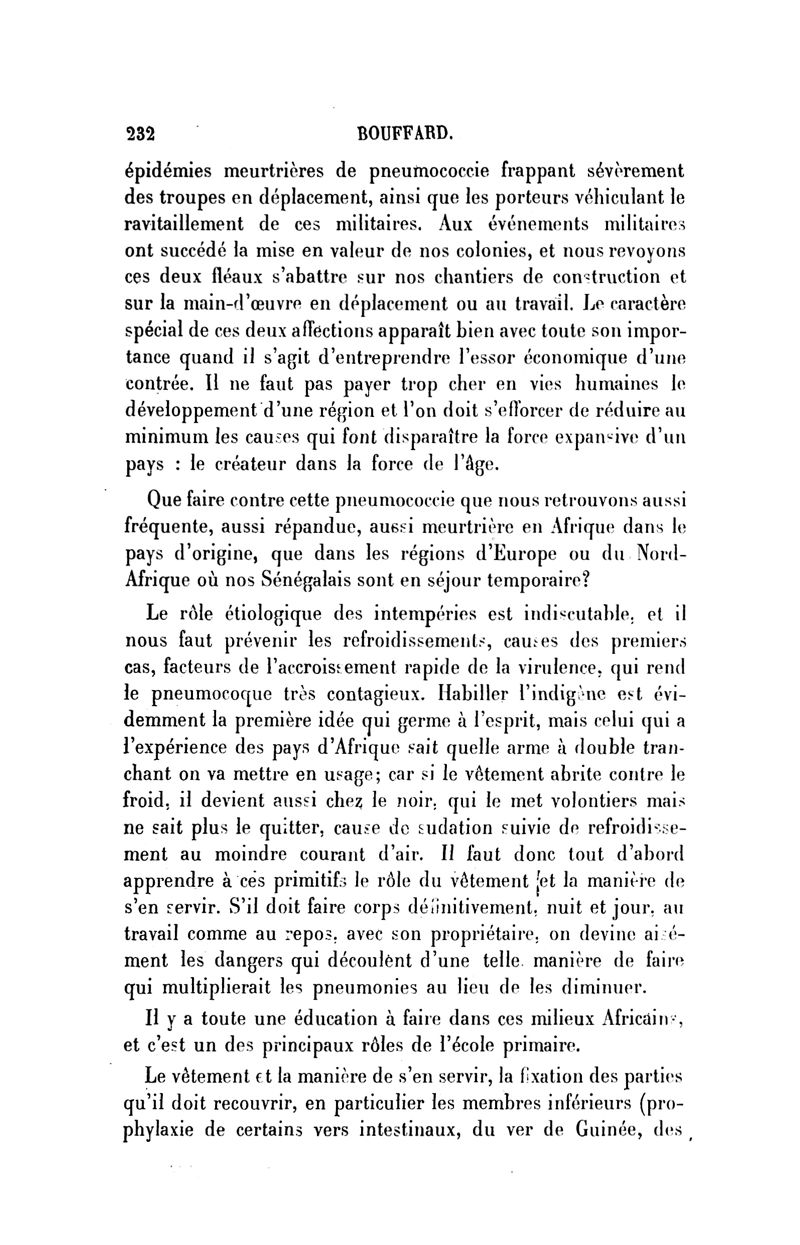 232 BOUFFARD.

épidémies meurtrières de pneumococcie frappant sévèrement des troupes en déplacement, ainsi que les porteurs véhiculant le ravitaillement de ces militaires. Aux événements militaires ont succédé la mise en valeur de nos colonies, et nous revoyons ces deux fléaux s'abattre sur nos chantiers de construction et sur la main-d'œuvre en déplacement ou au travail. Le caractère spécial de ces deux affections apparaît bien avec toute son importance quand il s'agit d'entreprendre l'essor économique d'une contrée. Il ne faut pas payer trop cher en vies humaines le développement d'une région et l'on doit s'efforcer de réduire au minimum les causes qui font disparaître la force expansive d'un pays : le créateur dans la force de l'âge.

Que faire contre cette pneumococcie que nous retrouvons aussi fréquente, aussi répandue, aussi meurtrière en Afrique dans le pays d'origine, que dans les régions d'Europe ou du Nord-Afrique où nos Sénégalais sont en séjour temporaire?

Le rôle étiologique des intempéries est indiscutable, et il nous faut prévenir les refroidissements, causes des premiers cas, facteurs de l'accroissement rapide de la virulence, qui rend le pneumocoque très contagieux. Habiller l'indigène est évidemment la première idée qui germe à l'esprit, mais celui qui a l'expérience des pays d'Afrique sait quelle arme à double tranchant on va mettre en usage; car si le vêtement abrite contre le froid, il devient aussi chez le noir, qui le met volontiers mais ne sait plus le quitter, cause de sudation suivie de refroidissement au moindre courant d'air. Il faut donc tout d'abord apprendre à ces primitifs le rôle du vêtement et la manière de s'en servir. S'il doit faire corps définitivement, nuit et jour, au travail comme au repos, avec son propriétaire, on devine aisément les dangers qui découlent d'une telle manière de faire qui multiplierait les pneumonies au lieu de les diminuer.

Il y a toute une éducation à faire dans ces milieux Africains, et c'est un des principaux rôles de l'école primaire.

Le vêtement et la manière de s'en servir, la fixation des parties qu'il doit recouvrir, en particulier les membres inférieurs (prophylaxie de certains vers intestinaux, du ver de Guinée, des